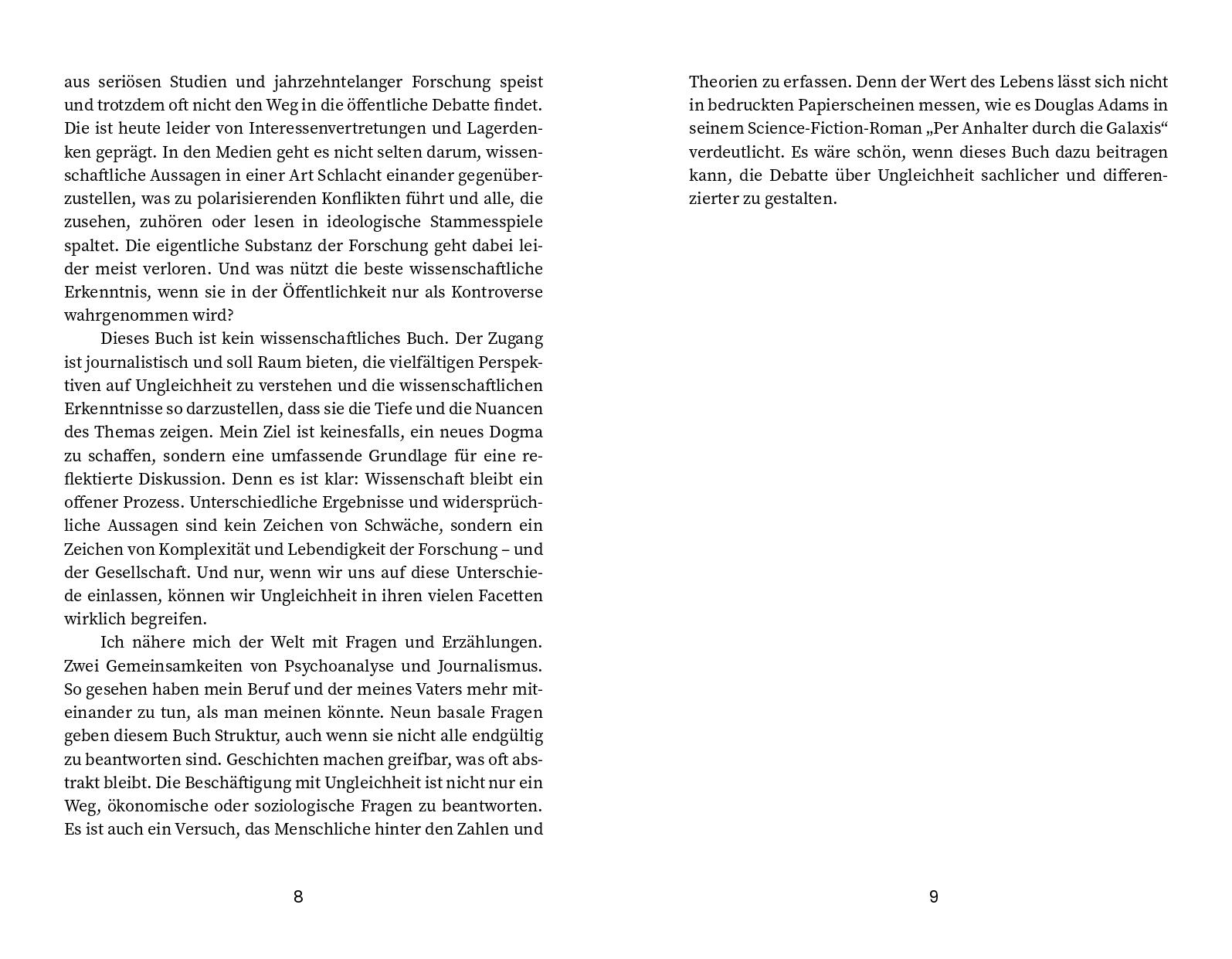 aus seriösen Studien und jahrzehntelanger Forschung speist und trotzdem oft nicht den Weg in die öffentliche Debatte findet. Die ist heute leider von Interessenvertretungen und Lagerdenken geprägt. In den Medien geht es nicht selten darum, wissenschaftliche Aussagen in einer Art Schlacht einander gegenüberzustellen, was zu polarisierenden Konflikten führt und alle, die zusehen, zuhören oder lesen in ideologische Stammesspiele spaltet. Die eigentliche Substanz der Forschung geht dabei leider meist verloren. Und was nützt die beste wissenschaftliche Erkenntnis, wenn sie in der Öffentlichkeit nur als Kontroverse wahrgenommen wird?

Dieses Buch ist kein wissenschaftliches Buch. Der Zugang ist journalistisch und soll Raum bieten, die vielfältigen Perspektiven auf Ungleichheit zu verstehen und die wissenschaftlichen Erkenntnisse so darzustellen, dass sie die Tiefe und die Nuancen des Themas zeigen. Mein Ziel ist keinesfalls, ein neues Dogma zu schaffen, sondern eine umfassende Grundlage für eine reflektierte Diskussion. Denn es ist klar: Wissenschaft bleibt ein offener Prozess. Unterschiedliche Ergebnisse und widersprüchliche Aussagen sind kein Zeichen von Schwäche, sondern ein Zeichen von Komplexität und Lebendigkeit der Forschung – und der Gesellschaft. Und nur, wenn wir uns auf diese Unterschiede einlassen, können wir Ungleichheit in ihren vielen Facetten wirklich begreifen.

Ich nähere mich der Welt mit Fragen und Erzählungen. Zwei Gemeinsamkeiten von Psychoanalyse und Journalismus. So gesehen haben mein Beruf und der meines Vaters mehr miteinander zu tun, als man meinen könnte. Neun basale Fragen geben diesem Buch Struktur, auch wenn sie nicht alle endgültig zu beantworten sind. Geschichten machen greifbar, was oft abstrakt bleibt. Die Beschäftigung mit Ungleichheit ist nicht nur ein Weg, ökonomische oder soziologische Fragen zu beantworten. Es ist auch ein Versuch, das Menschliche hinter den Zahlen und

8

Theorien zu erfassen. Denn der Wert des Lebens lässt sich nicht in bedruckten Papierscheinen messen, wie es Douglas Adams in seinem Science-Fiction-Roman „Per Anhalter durch die Galaxis“ verdeutlicht. Es wäre schön, wenn dieses Buch dazu beitragen kann, die Debatte über Ungleichheit sachlicher und differenzierter zu gestalten.

9